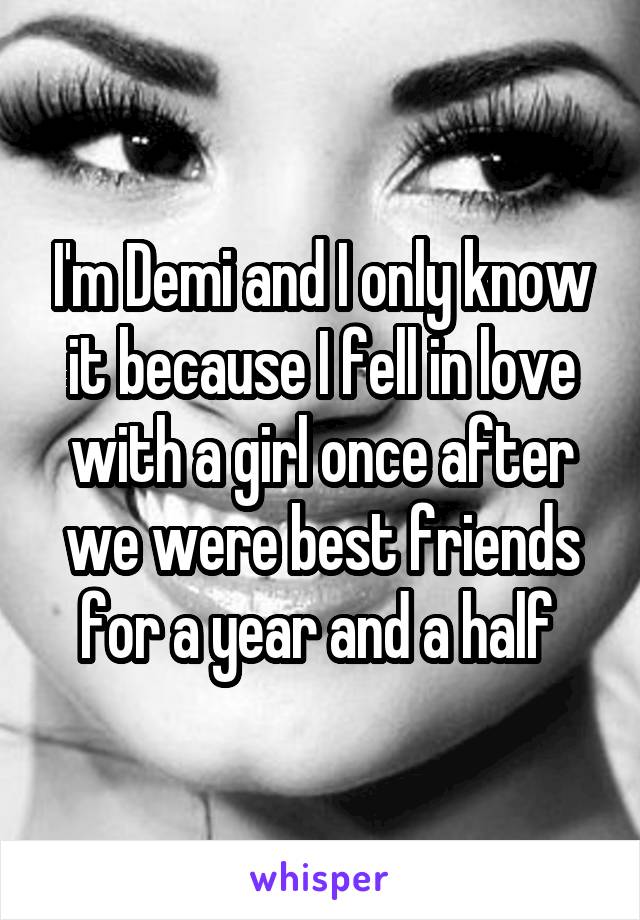 I'm Demi and I only know it because I fell in love with a girl once after we were best friends for a year and a half

whisper